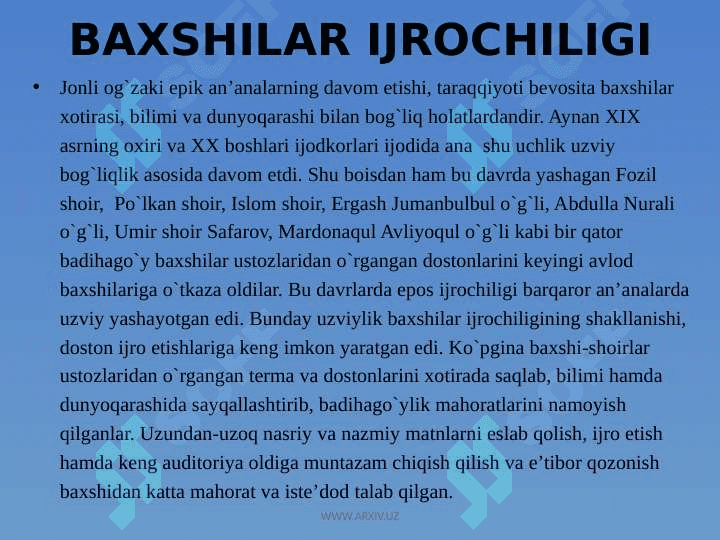 BAXSHILAR IJROCHILIGI

• Jonli og`zaki epik an’analarning davom etishi, taraqqiyoti bevosita baxshilar xotirasi, bilimi va dunyoqarashi bilan bog`liq holatlardandir. Aynan XIX asrning oxiri va XX boshlari ijodkorlari ijodida ana shu uchlik uzviy bog`liqlik asosida davom etdi. Shu boisdan ham bu davrda yashagan Fozil shoir, Po`lkan shoir, Islom shoir, Ergash Jumanbulbul o`g`li, Abdulla Nurali o`g`li, Umir shoir Safarov, Mardonaqul Avliyoqul o`g`li kabi bir qator badihago`y baxshilar ustozlaridan o`rgangan dostonlarini keyingi avlod baxshilariga o`tkaza oldilar. Bu davrlarda epos ijrochiligi barqaror an’analarda uzviy yashayotgan edi. Bunday uzviylik baxshilar ijrochiligining shakllanishi, doston ijro etishlariga keng imkon yaratgan edi. Ko`pgina baxshi-shoirlar ustozlaridan o`rgangan terma va dostonlarini xotirada saqlab, bilimi hamda dunyoqarashida sayqallashtirib, badihago`ylik mahoratlarini namoyish qilganlar. Uzundan-uzoq nasriy va nazmiy matnlarni eslab qolish, ijro etish hamda keng auditoriya oldiga muntazam chiqish qilish va e’tibor qozonish baxshidan katta mahorat va iste’dod talab qilgan.

WWW.ARXIV.UZ